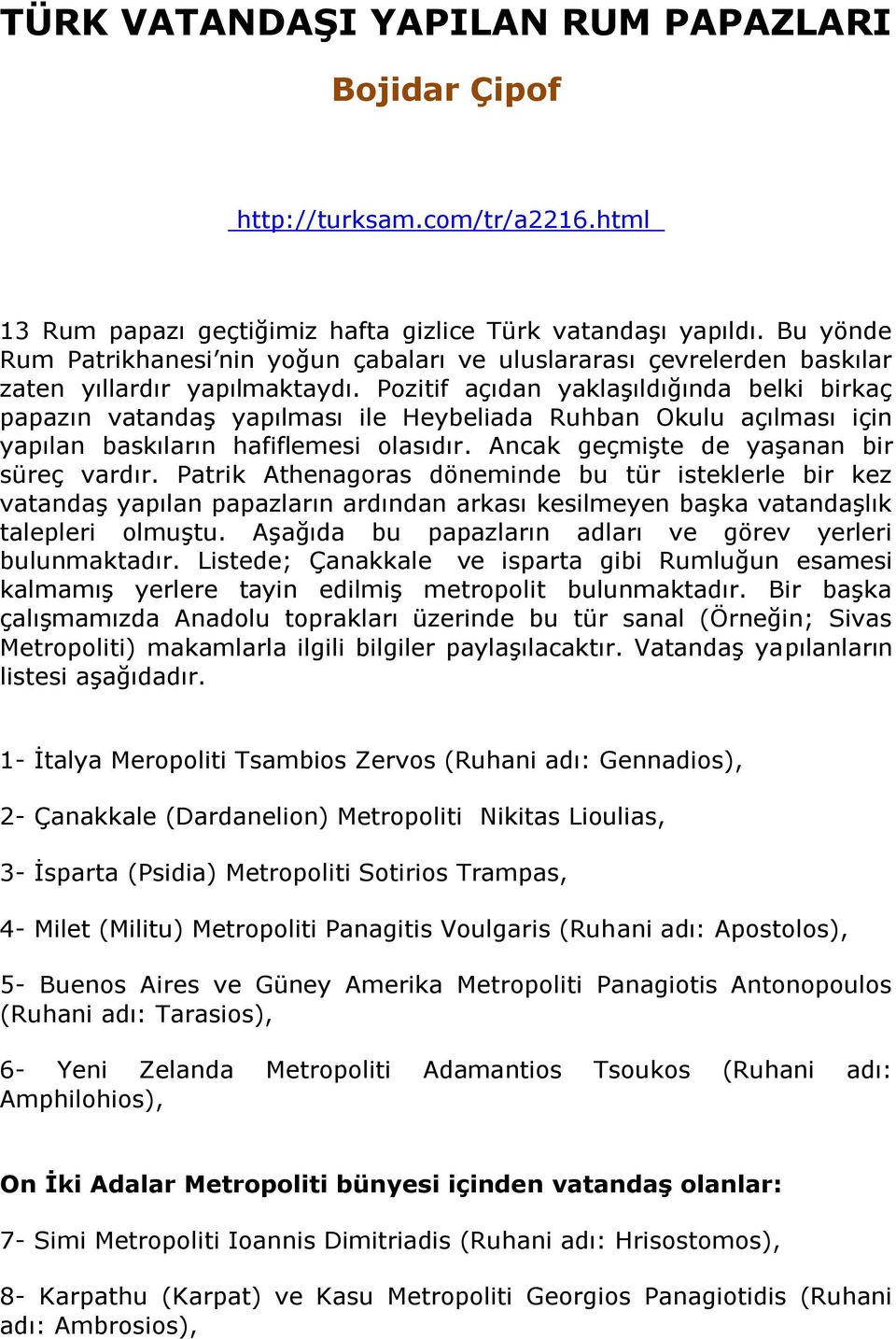 TÜRK VATANDAŞI YAPILAN RUM PAPAZLARI

Bojidar Çipof

http://turksam.com/tr/a2216.html

13 Rum papazı geçtiğimiz hafta gizlice Türk vatandaşı yapıldı. Bu yönde Rum Patrikhanesi'nin yoğun çabaları ve uluslararası çevrelerden baskılar zaten yıllardır yapılmaktaydı. Pozitif açıdan yaklaşıldığında belki birkaç papazın vatandaş yapılması ile Heybeliada Ruhban Okulu açılması için yapılan baskıların hafiflemesi olasıdır. Ancak geçmişte de yaşanan bir süreç vardır. Patrik Athenagoras döneminde bu tür isteklerle bir kez vatandaş yapılan papazların ardından arkası kesilmeyen başka vatandaşlık talepleri olmuştu. Aşağıda bu papazların adları ve görev yerleri bulunmaktadır. Listede; Çanakkale ve isparta gibi Rumluğun esamesi kalmamış yerlere tayin edilmiş metropolit bulunmaktadır. Bir başka çalışmamızda Anadolu toprakları üzerinde bu tür sanal (Örneğin; Sivas Metropoliti) makamlarla ilgili bilgiler paylaşılacaktır. Vatandaş yapılanların listesi aşağıdadır.

1- İtalya Meropoliti Tsambios Zervos (Ruhani adı: Gennadios),

2- Çanakkale (Dardanelion) Metropoliti Nikitas Lioulias,

3- İsparta (Psidia) Metropoliti Sotirios Trampas,

4- Milet (Militu) Metropoliti Panagitis Voulgaris (Ruhani adı: Apostolos),

5- Buenos Aires ve Güney Amerika Metropoliti Panagiotis Antonopoulos (Ruhani adı: Tarasios),

6- Yeni Zelanda Metropoliti Adamantios Tsoukos (Ruhani adı: Amphilohios),

On İki Adalar Metropoliti bünyesi içinden vatandaş olanlar:

7- Simi Metropoliti Ioannis Dimitriadis (Ruhani adı: Hrisostomos),

8- Karpathu (Karpat) ve Kasu Metropoliti Georgios Panagiotidis (Ruhani adı: Ambrosios),